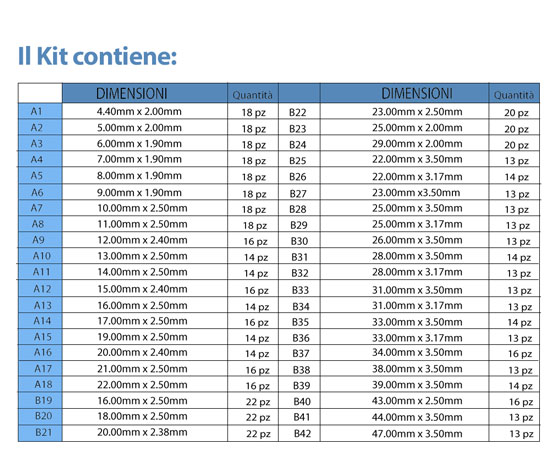 Il Kit contiene:

| | DIMENSIONI | Quantità | | DIMENSIONI | Quantità |
|---|---|---|---|---|---|
| A1 | 4.40mm x 2.00mm | 18 pz | B22 | 23.00mm x 2.50mm | 20 pz |
| A2 | 5.00mm x 2.00mm | 18 pz | B23 | 25.00mm x 2.00mm | 20 pz |
| A3 | 6.00mm x 1.90mm | 18 pz | B24 | 29.00mm x 2.00mm | 20 pz |
| A4 | 7.00mm x 1.90mm | 18 pz | B25 | 22.00mm x 3.50mm | 13 pz |
| A5 | 8.00mm x 1.90mm | 18 pz | B26 | 22.00mm x 3.17mm | 14 pz |
| A6 | 9.00mm x 1.90mm | 18 pz | B27 | 23.00mm x3.50mm | 13 pz |
| A7 | 10.00mm x 2.50mm | 18 pz | B28 | 25.00mm x 3.50mm | 13 pz |
| A8 | 11.00mm x 2.50mm | 18 pz | B29 | 25.00mm x 3.17mm | 13 pz |
| A9 | 12.00mm x 2.40mm | 16 pz | B30 | 26.00mm x 3.50mm | 13 pz |
| A10 | 13.00mm x 2.50mm | 14 pz | B31 | 28.00mm x 3.50mm | 14 pz |
| A11 | 14.00mm x 2.50mm | 14 pz | B32 | 28.00mm x 3.17mm | 13 pz |
| A12 | 15.00mm x 2.40mm | 16 pz | B33 | 31.00mm x 3.50mm | 13 pz |
| A13 | 16.00mm x 2.50mm | 14 pz | B34 | 31.00mm x 3.17mm | 13 pz |
| A14 | 17.00mm x 2.50mm | 16 pz | B35 | 33.00mm x 3.50mm | 14 pz |
| A15 | 19.00mm x 2.50mm | 14 pz | B36 | 33.00mm x 3.17mm | 13 pz |
| A16 | 20.00mm x 2.40mm | 14 pz | B37 | 34.00mm x 3.50mm | 16 pz |
| A17 | 21.00mm x 2.50mm | 16 pz | B38 | 38.00mm x 3.50mm | 13 pz |
| A18 | 22.00mm x 2.50mm | 16 pz | B39 | 39.00mm x 3.50mm | 14 pz |
| B19 | 16.00mm x 2.50mm | 22 pz | B40 | 43.00mm x 2.50mm | 16 pz |
| B20 | 18.00mm x 2.50mm | 22 pz | B41 | 44.00mm x 3.50mm | 13 pz |
| B21 | 20.00mm x 2.38mm | 22 pz | B42 | 47.00mm x 3.50mm | 13 pz |